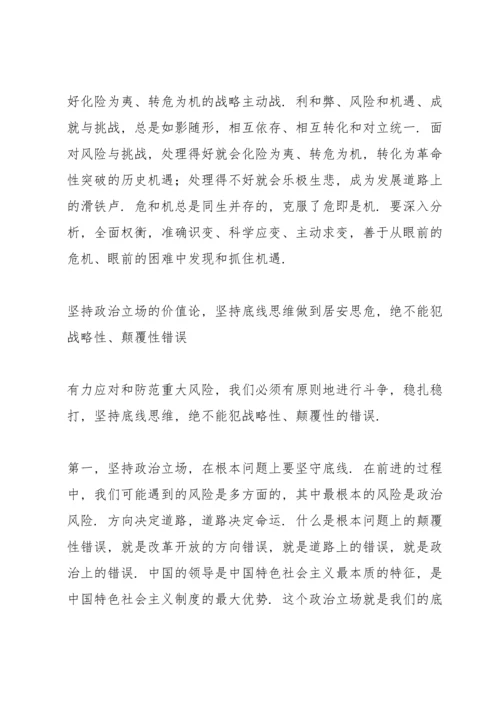 好化险为夷、转危为机的战略主动战．利和弊、风险和机遇、成就与挑战，总是如影随形，相互依存、相互转化和对立统一．面对风险与挑战，处理得好就会化险为夷、转危为机，转化为革命性突破的历史机遇；处理得不好就会乐极生悲，成为发展道路上的滑铁卢．危和机总是同生并存的，克服了危即是机．要深入分析，全面权衡，准确识变、科学应变、主动求变，善于从眼前的危机、眼前的困难中发现和抓住机遇．

坚持政治立场的价值论，坚持底线思维做到居安思危，绝不能犯战略性、颠覆性错误

有力应对和防范重大风险，我们必须有原则地进行斗争，稳扎稳打，坚持底线思维，绝不能犯战略性、颠覆性的错误．

第一，坚持政治立场，在根本问题上要坚守底线．在前进的过程中，我们可能遇到的风险是多方面的，其中最根本的风险是政治风险．方向决定道路，道路决定命运．什么是根本问题上的颠覆性错误，就是改革开放的方向错误，就是道路上的错误，就是政治上的错误．中国的领导是中国特色社会主义最本质的特征，是中国特色社会主义制度的最大优势．这个政治立场就是我们的底